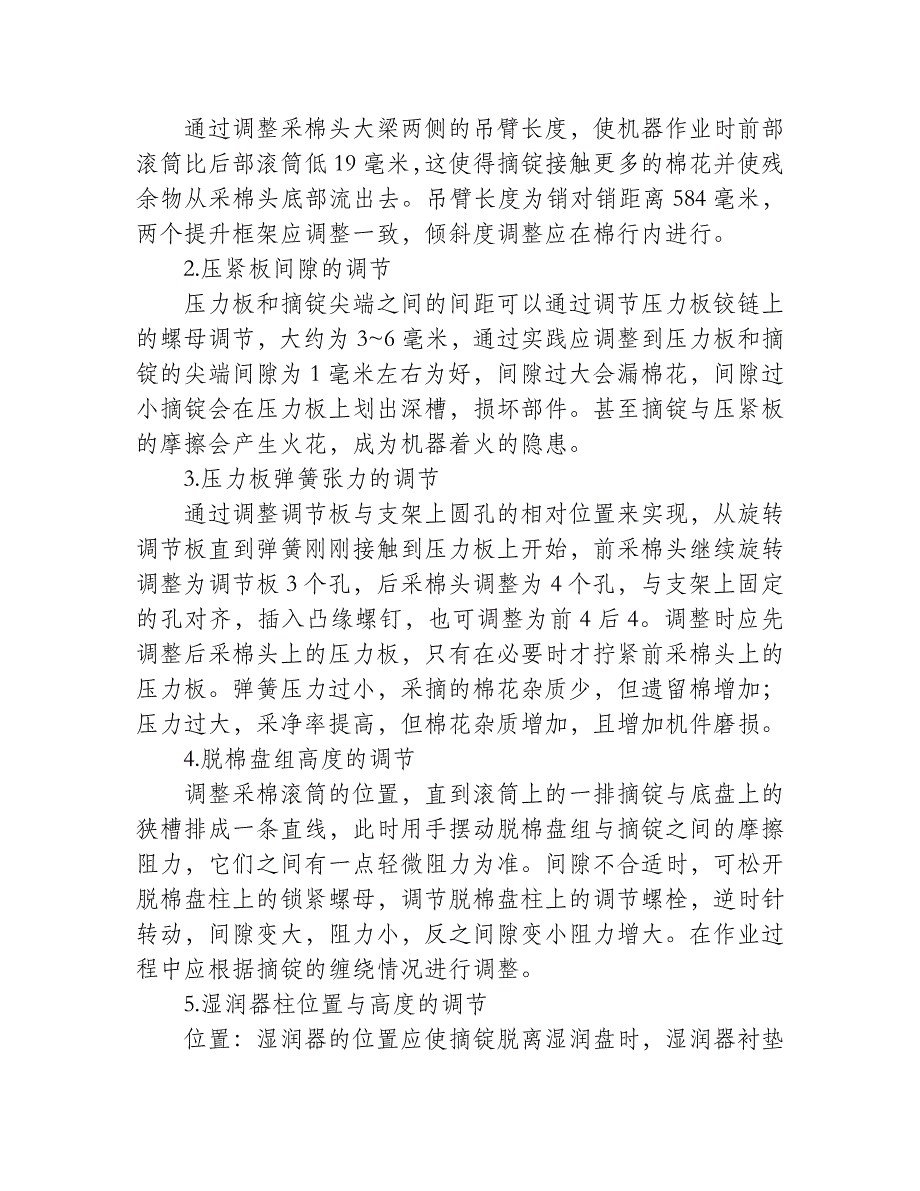 通过调整采棉头大梁两侧的吊臂长度，使机器作业时前部滚筒比后部滚筒低 19 毫米，这使得摘锭接触更多的棉花并使残余物从采棉头底部流出去。吊臂长度为销对销距离 584 毫米，两个提升框架应调整一致，倾斜度调整应在棉行内进行。

2.压紧板间隙的调节

压力板和摘锭尖端之间的间距可以通过调节压力板铰链上的螺母调节，大约为 3~6 毫米，通过实践应调整到压力板和摘锭的尖端间隙为 1 毫米左右为好，间隙过大会漏棉花，间隙过小摘锭会在压力板上划出深槽，损坏部件。甚至摘锭与压紧板的摩擦会产生火花，成为机器着火的隐患。

3.压力板弹簧张力的调节

通过调整调节板与支架上圆孔的相对位置来实现，从旋转调节板直到弹簧刚刚接触到压力板上开始，前采棉头继续旋转调整为调节板 3 个孔，后采棉头调整为 4 个孔，与支架上固定的孔对齐，插入凸缘螺钉，也可调整为前 4 后 4。调整时应先调整后采棉头上的压力板，只有在必要时才拧紧前采棉头上的压力板。弹簧压力过小，采摘的棉花杂质少，但遗留棉增加；压力过大，采净率提高，但棉花杂质增加，且增加机件磨损。

4.脱棉盘组高度的调节

调整采棉滚筒的位置，直到滚筒上的一排摘锭与底盘上的狭槽排成一条直线，此时用手摆动脱棉盘组与摘锭之间的摩擦阻力，它们之间有一点轻微阻力为准。间隙不合适时，可松开脱棉盘柱上的锁紧螺母，调节脱棉盘柱上的调节螺栓，逆时针转动，间隙变大，阻力小，反之间隙变小阻力增大。在作业过程中应根据摘锭的缠绕情况进行调整。

5.湿润器柱位置与高度的调节

位置：湿润器的位置应使摘锭脱离湿润盘时，湿润器衬垫